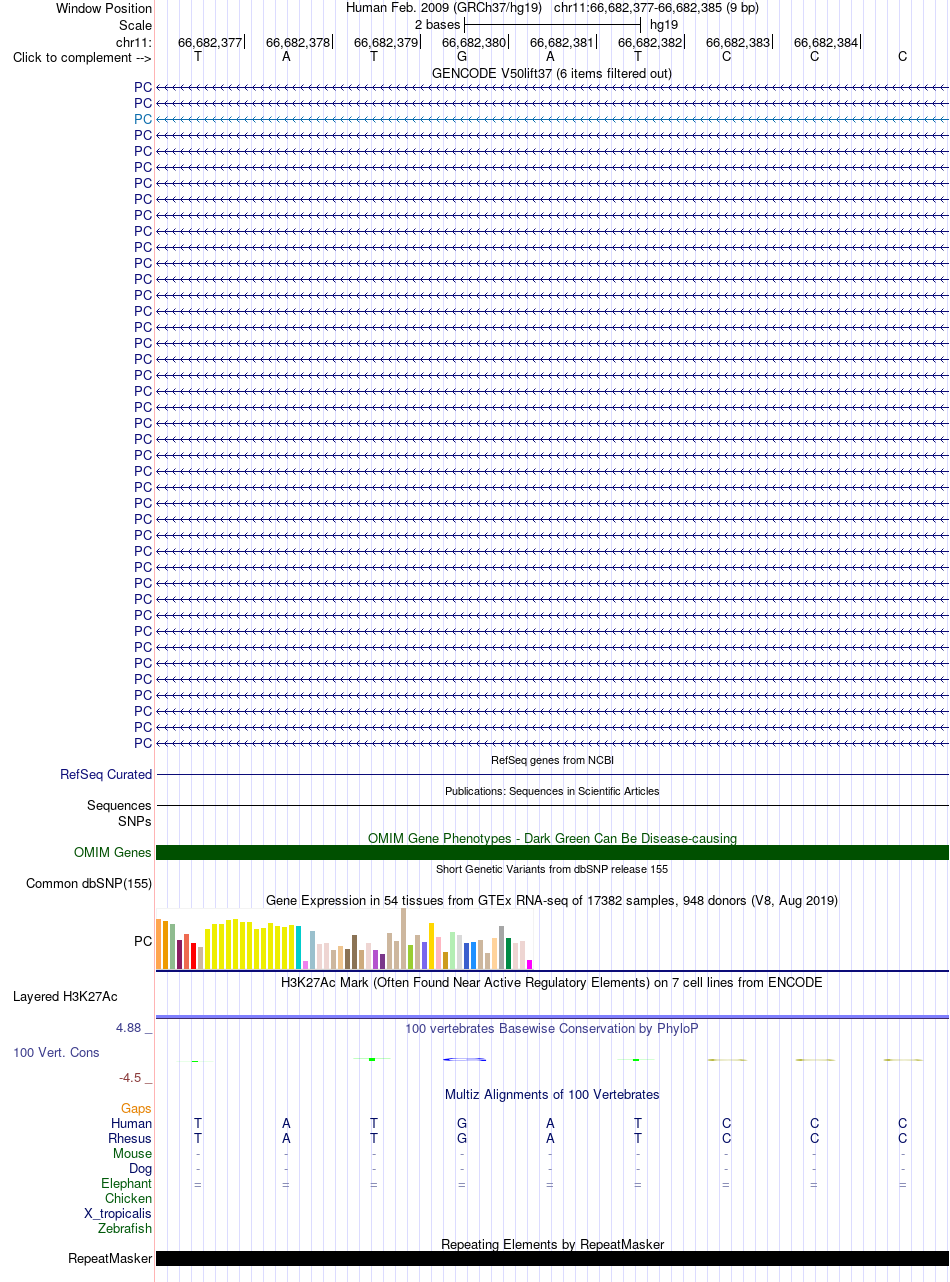 Window Position
Human Feb. 2009 (GRCh37/hg19) chr11:66,682,377-66,682,385 (9 bp)
Scale
2 bases
hg19
chr11:
66,682,377 66,682,378 66,682,379 66,682,380 66,682,381 66,682,382 66,682,383 66,682,384
Click to complement -->
T A T G A T C C C
GENCODE V50lift37 (6 items filtered out)
PC
PC
PC
PC
PC
PC
PC
PC
PC
PC
PC
PC
PC
PC
PC
PC
PC
PC
PC
PC
PC
PC
PC
PC
PC
PC
PC
PC
PC
PC
PC
PC
PC
PC
PC
PC
PC
PC
PC
PC
PC
PC
RefSeq genes from NCBI
RefSeq Curated
Publications: Sequences in Scientific Articles
Sequences
SNPs
OMIM Gene Phenotypes - Dark Green Can Be Disease-causing
OMIM Genes
Short Genetic Variants from dbSNP release 155
Common dbSNP(155)
Gene Expression in 54 tissues from GTEx RNA-seq of 17382 samples, 948 donors (V8, Aug 2019)
PC
H3K27Ac Mark (Often Found Near Active Regulatory Elements) on 7 cell lines from ENCODE
Layered H3K27Ac
4.88 _
100 vertebrates Basewise Conservation by PhyloP
100 Vert. Cons
-4.5 _
Multiz Alignments of 100 Vertebrates
Gaps
Human T A T G A T C C C
Rhesus T A T G A T C C C
Mouse - - - - - - - - -
Dog - - - - - - - - -
Elephant = = = = = = = = =
Chicken
X_tropicalis
Zebrafish
Repeating Elements by RepeatMasker
RepeatMasker